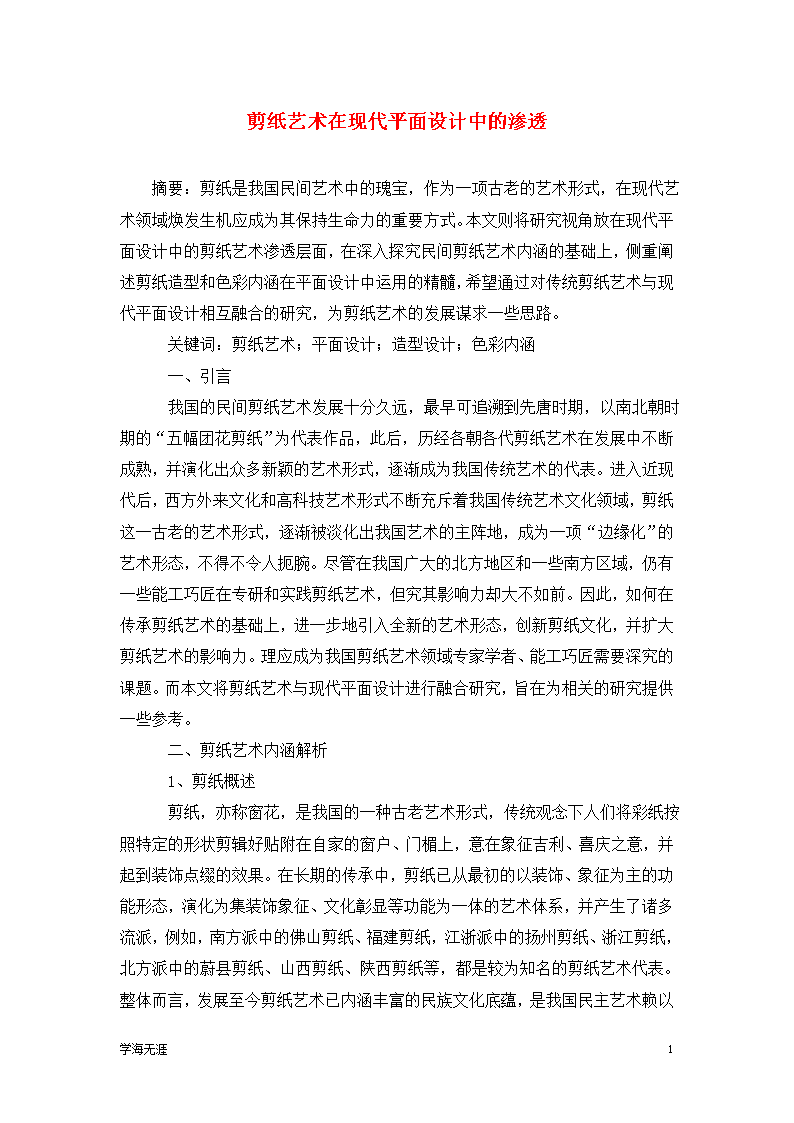 剪纸艺术在现代平面设计中的渗透

摘要：剪纸是我国民间艺术中的瑰宝，作为一项古老的艺术形式，在现代艺术领域焕发生机应成为其保持生命力的重要方式。本文则将研究视角放在现代平面设计中的剪纸艺术渗透层面，在深入探究民间剪纸艺术内涵的基础上，侧重阐述剪纸造型和色彩内涵在平面设计中运用的精髓，希望通过对传统剪纸艺术与现代平面设计相互融合的研究，为剪纸艺术的发展谋求一些思路。

关键词：剪纸艺术；平面设计；造型设计；色彩内涵

一、引言

我国的民间剪纸艺术发展十分久远，最早可追溯到先唐时期，以南北朝时期的“五幅团花剪纸”为代表作品，此后，历经各朝各代剪纸艺术在发展中不断成熟，并演化出众多新颖的艺术形式，逐渐成为我国传统艺术的代表。进入近现代后，西方外来文化和高科技艺术形式不断充斥着我国传统艺术文化领域，剪纸这一古老的艺术形式，逐渐被淡化出我国艺术的主阵地，成为一项“边缘化”的艺术形态，不得不令人扼腕。尽管在我国广大的北方地区和一些南方区域，仍有一些能工巧匠在专研和实践剪纸艺术，但究其影响力却大不如前。因此，如何在传承剪纸艺术的基础上，进一步地引入全新的艺术形态，创新剪纸文化，并扩大剪纸艺术的影响力。理应成为我国剪纸艺术领域专家学者、能工巧匠需要深究的课题。而本文将剪纸艺术与现代平面设计进行融合研究，旨在为相关的研究提供一些参考。

二、剪纸艺术内涵解析

1、剪纸概述

剪纸，亦称窗花，是我国的一种古老艺术形式，传统观念下人们将彩纸按照特定的形状剪辑好贴附在自家的窗户、门楣上，意在象征吉利、喜庆之意，并起到装饰点缀的效果。在长期的传承中，剪纸已从最初的以装饰、象征为主的功能形态，演化为集装饰象征、文化彰显等功能为一体的艺术体系，并产生了诸多流派，例如，南方派中的佛山剪纸、福建剪纸，江浙派中的扬州剪纸、浙江剪纸，北方派中的蔚县剪纸、山西剪纸、陕西剪纸等，都是较为知名的剪纸艺术代表。整体而言，发展至今剪纸艺术已内涵丰富的民族文化底蕴，是我国民主艺术赖以

学海无涯

1